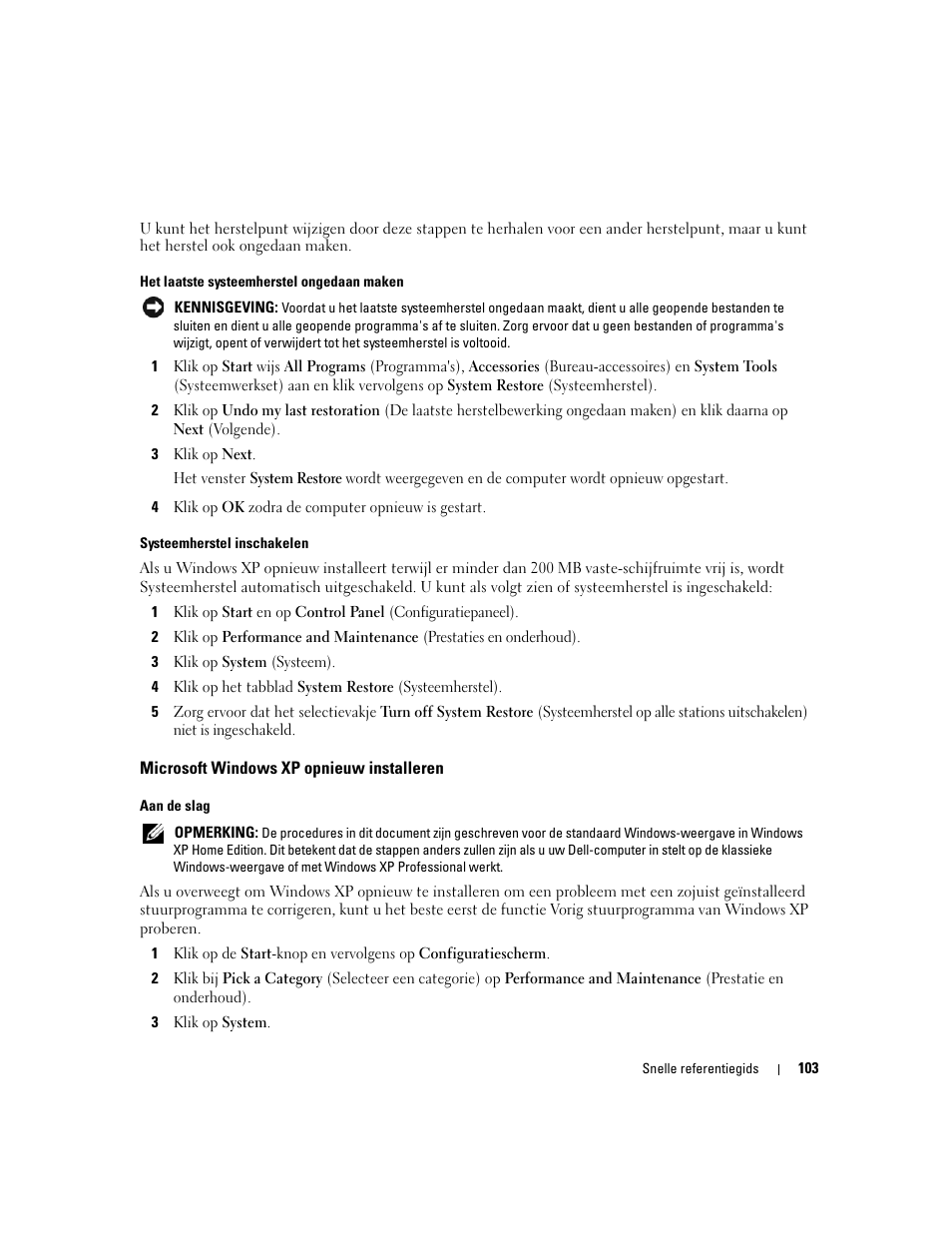 U kunt het herstelpunt wijzigen door deze stappen te herhalen voor een ander herstelpunt, maar u kunt het herstel ook ongedaan maken.

Het laatste systeemherstel ongedaan maken

KENNISGEVING: Voordat u het laatste systeemherstel ongedaan maakt, dient u alle geopende bestanden te sluiten en dient u alle geopende programma's af te sluiten. Zorg ervoor dat u geen bestanden of programma's wijzigt, opent of verwijdert tot het systeemherstel is voltooid.

1 Klik op Start wijs All Programs (Programma's), Accessories (Bureau-accessoires) en System Tools (Systeemwerkset) aan en klik vervolgens op System Restore (Systeemherstel).

2 Klik op Undo my last restoration (De laatste herstelbewerking ongedaan maken) en klik daarna op Next (Volgende).

3 Klik op Next.

Het venster System Restore wordt weergegeven en de computer wordt opnieuw opgestart.

4 Klik op OK zodra de computer opnieuw is gestart.

Systeemherstel inschakelen

Als u Windows XP opnieuw installeert terwijl er minder dan 200 MB vaste-schijfruimte vrij is, wordt Systeemherstel automatisch uitgeschakeld. U kunt als volgt zien of systeemherstel is ingeschakeld:

1 Klik op Start en op Control Panel (Configuratiepaneel).

2 Klik op Performance and Maintenance (Prestaties en onderhoud).

3 Klik op System (Systeem).

4 Klik op het tabblad System Restore (Systeemherstel).

5 Zorg ervoor dat het selectievakje Turn off System Restore (Systeemherstel op alle stations uitschakelen) niet is ingeschakeld.

Microsoft Windows XP opnieuw installeren

Aan de slag

OPMERKING: De procedures in dit document zijn geschreven voor de standaard Windows-weergave in Windows XP Home Edition. Dit betekent dat de stappen anders zullen zijn als u uw Dell-computer in stelt op de klassieke Windows-weergave of met Windows XP Professional werkt.

Als u overweegt om Windows XP opnieuw te installeren om een probleem met een zojuist geïnstalleerd stuurprogramma te corrigeren, kunt u het beste eerst de functie Vorig stuurprogramma van Windows XP proberen.

1 Klik op de Start-knop en vervolgens op Configuratiescherm.

2 Klik bij Pick a Category (Selecteer een categorie) op Performance and Maintenance (Prestatie en onderhoud).

3 Klik op System.

Snelle referentiegids | 103